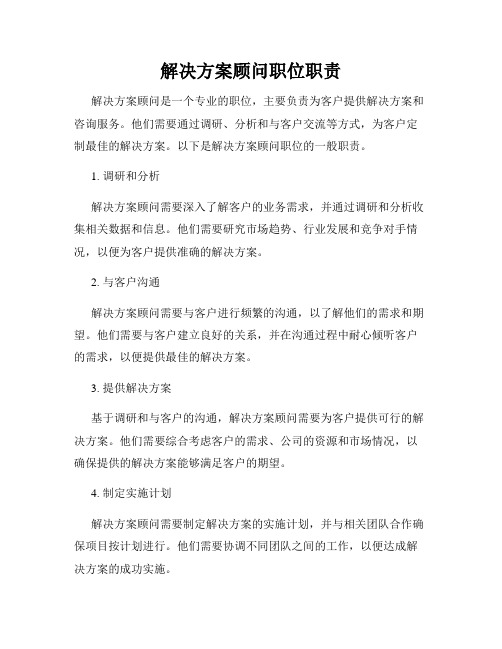 解决方案顾问职位职责

解决方案顾问是一个专业的职位，主要负责为客户提供解决方案和咨询服务。他们需要通过调研、分析和与客户交流等方式，为客户定制最佳的解决方案。以下是解决方案顾问职位的一般职责。

1. 调研和分析

解决方案顾问需要深入了解客户的业务需求，并通过调研和分析收集相关数据和信息。他们需要研究市场趋势、行业发展和竞争对手情况，以便为客户提供准确的解决方案。

2. 与客户沟通

解决方案顾问需要与客户进行频繁的沟通，以了解他们的需求和期望。他们需要与客户建立良好的关系，并在沟通过程中耐心倾听客户的需求，以便提供最佳的解决方案。

3. 提供解决方案

基于调研和与客户的沟通，解决方案顾问需要为客户提供可行的解决方案。他们需要综合考虑客户的需求、公司的资源和市场情况，以确保提供的解决方案能够满足客户的期望。

4. 制定实施计划

解决方案顾问需要制定解决方案的实施计划，并与相关团队合作确保项目按计划进行。他们需要协调不同团队之间的工作，以便达成解决方案的成功实施。